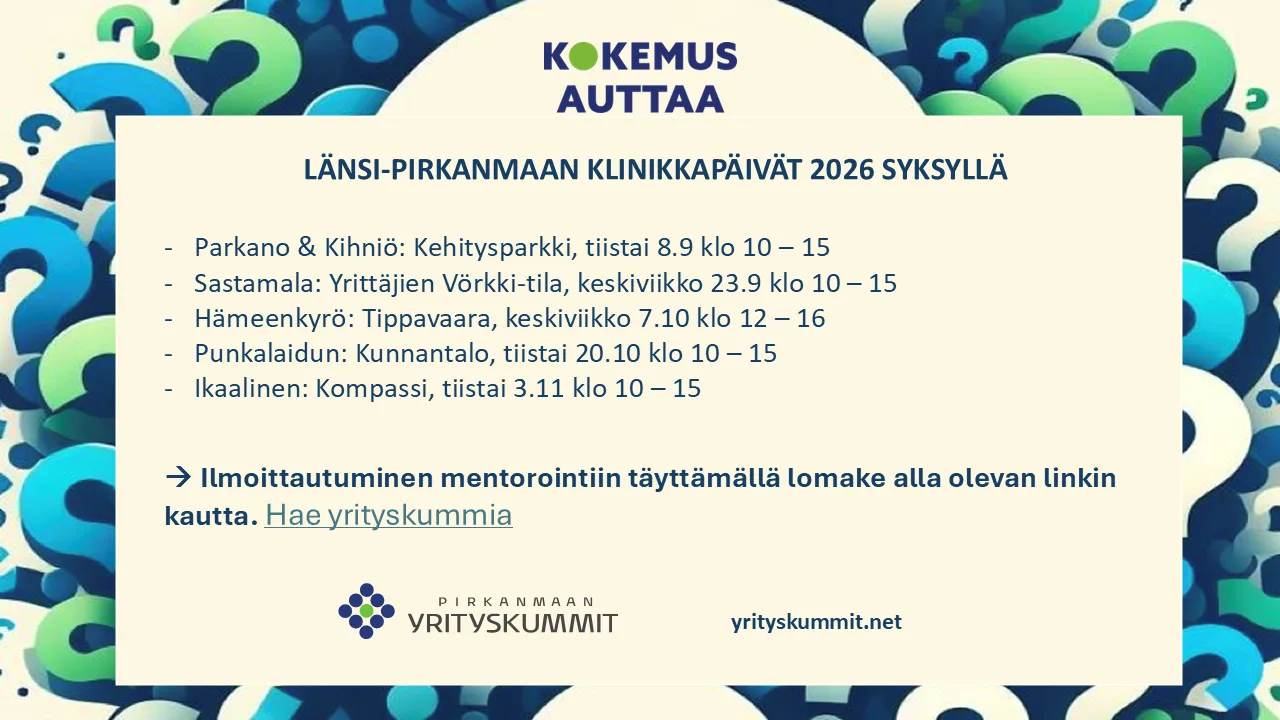 KOKEMUS
AUTTAA

LÄNSI-PIRKANMAAN KLINIKKAPÄIVÄT 2026 SYKSYLLÄ

- Parkano & Kihniö: Kehitysparkki, tiistai 8.9 klo 10 – 15
- Sastamala: Yrittäjien Vörkki-tila, keskiviikko 23.9 klo 10 – 15
- Hämeenkyrö: Tippavaara, keskiviikko 7.10 klo 12 – 16
- Punkalaidun: Kunnantalo, tiistai 20.10 klo 10 – 15
- Ikaalinen: Kompassi, tiistai 3.11 klo 10 – 15

→ Ilmoittautuminen mentorointiin täyttämällä lomake alla olevan linkin kautta. Hae yrityskummia

PIRKANMAAN
YRITYSKUMMIT

yrityskummit.net